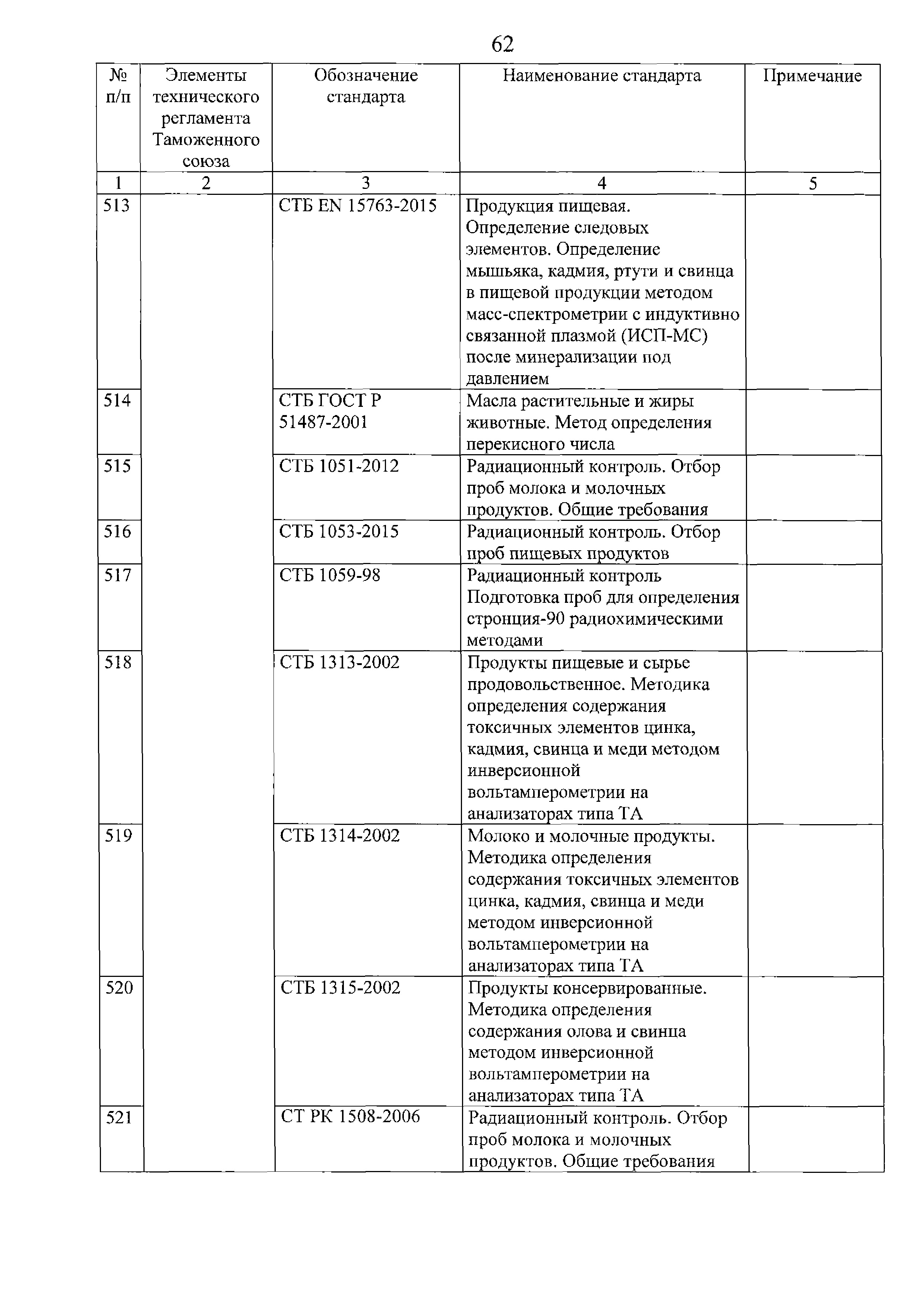 62

| № п/п | Элементы технического регламента Таможенного союза | Обозначение стандарта | Наименование стандарта | Примечание |
|---|---|---|---|---|
| 1 | 2 | 3 | 4 | 5 |
| 513 | | СТБ EN 15763-2015 | Продукция пищевая. Определение следовых элементов. Определение мышьяка, кадмия, ртути и свинца в пищевой продукции методом масс-спектрометрии с индуктивно связанной плазмой (ИСП-МС) после минерализации под давлением | |
| 514 | | СТБ ГОСТ Р 51487-2001 | Масла растительные и жиры животные. Метод определения перекисного числа | |
| 515 | | СТБ 1051-2012 | Радиационный контроль. Отбор проб молока и молочных продуктов. Общие требования | |
| 516 | | СТБ 1053-2015 | Радиационный контроль. Отбор проб пищевых продуктов | |
| 517 | | СТБ 1059-98 | Радиационный контроль Подготовка проб для определения стронция-90 радиохимическими методами | |
| 518 | | СТБ 1313-2002 | Продукты пищевые и сырье продовольственное. Методика определения содержания токсичных элементов цинка, кадмия, свинца и меди методом инверсионной вольтамперометрии на анализаторах типа ТА | |
| 519 | | СТБ 1314-2002 | Молоко и молочные продукты. Методика определения содержания токсичных элементов цинка, кадмия, свинца и меди методом инверсионной вольтамперометрии на анализаторах типа ТА | |
| 520 | | СТБ 1315-2002 | Продукты консервированные. Методика определения содержания олова и свинца методом инверсионной вольтамперометрии на анализаторах типа ТА | |
| 521 | | СТ РК 1508-2006 | Радиационный контроль. Отбор проб молока и молочных продуктов. Общие требования | |